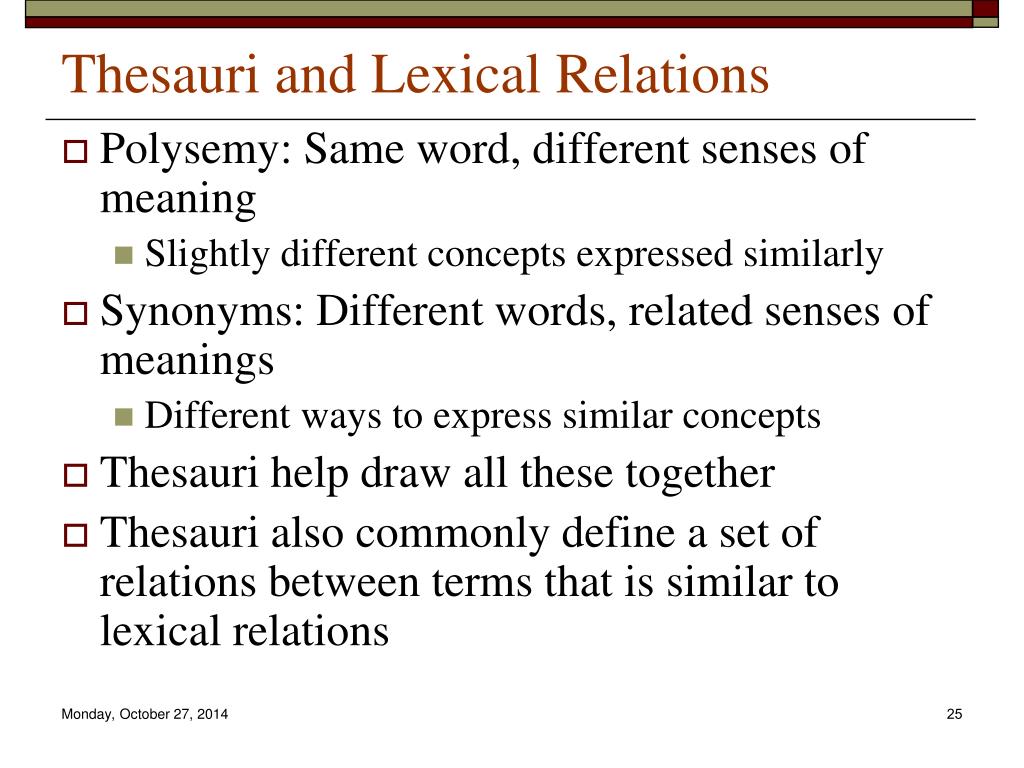 Thesauri and Lexical Relations

Polysemy: Same word, different senses of meaning

Slightly different concepts expressed similarly

Synonyms: Different words, related senses of meanings

Different ways to express similar concepts

Thesauri help draw all these together

Thesauri also commonly define a set of relations between terms that is similar to lexical relations

Monday, October 27, 2014

25